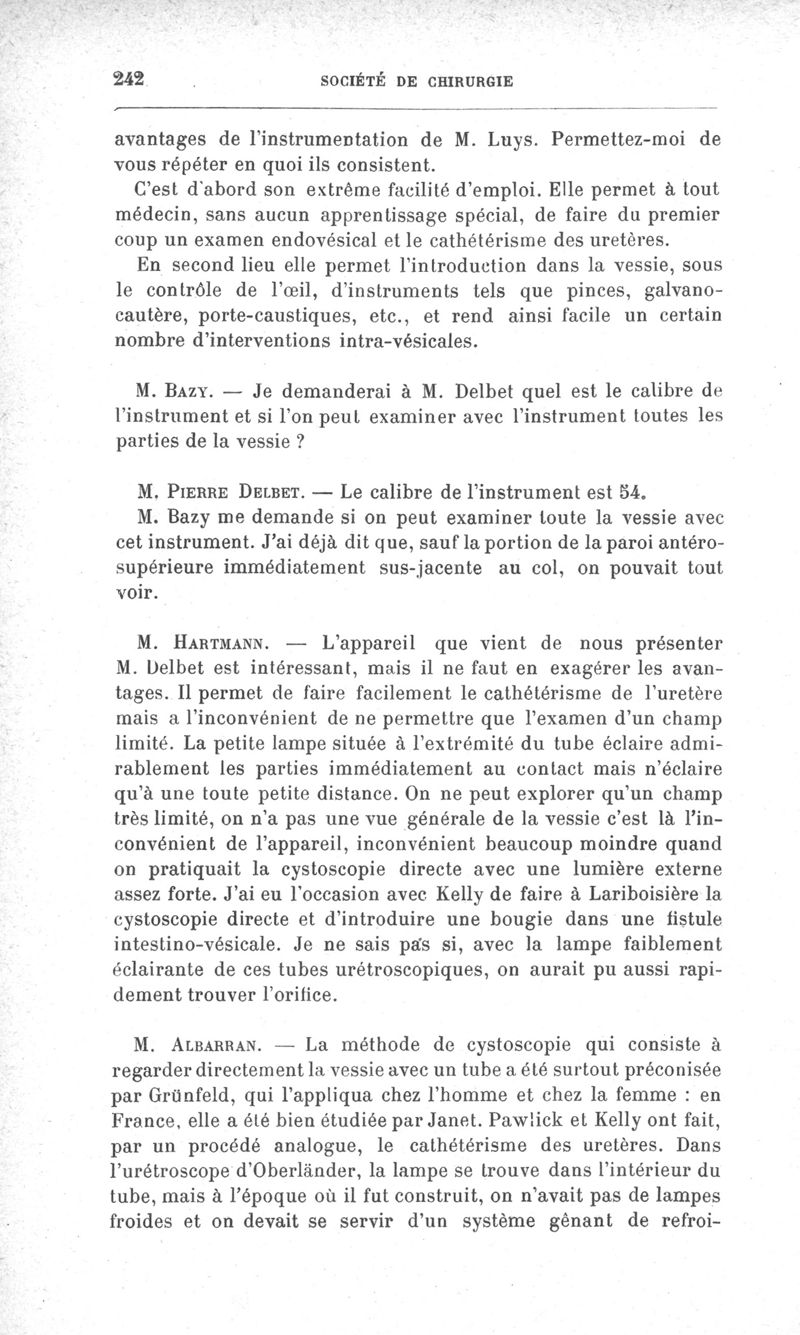 242 SOCIÉTÉ DE CHIRURGIE

avantages de l'instrumentation de M. Luys. Permettez-moi de vous répéter en quoi ils consistent.

C'est d'abord son extrême facilité d'emploi. Elle permet à tout médecin, sans aucun apprentissage spécial, de faire du premier coup un examen endovésical et le cathétérisme des uretères.

En second lieu elle permet l'introduction dans la vessie, sous le contrôle de l'œil, d'instruments tels que pinces, galvanocautère, porte-caustiques, etc., et rend ainsi facile un certain nombre d'interventions intra-vésicales.

M. Bazy. — Je demanderai à M. Delbet quel est le calibre de l'instrument et si l'on peut examiner avec l'instrument toutes les parties de la vessie ?

M. Pierre Delbet. — Le calibre de l'instrument est 54.

M. Bazy me demande si on peut examiner toute la vessie avec cet instrument. J'ai déjà dit que, sauf la portion de la paroi antéro-supérieure immédiatement sus-jacente au col, on pouvait tout voir.

M. Hartmann. — L'appareil que vient de nous présenter M. Delbet est intéressant, mais il ne faut en exagérer les avantages. Il permet de faire facilement le cathétérisme de l'uretère mais a l'inconvénient de ne permettre que l'examen d'un champ limité. La petite lampe située à l'extrémité du tube éclaire admirablement les parties immédiatement au contact mais n'éclaire qu'à une toute petite distance. On ne peut explorer qu'un champ très limité, on n'a pas une vue générale de la vessie c'est là l'inconvénient de l'appareil, inconvénient beaucoup moindre quand on pratiquait la cystoscopie directe avec une lumière externe assez forte. J'ai eu l'occasion avec Kelly de faire à Lariboisière la cystoscopie directe et d'introduire une bougie dans une fistule intestino-vésicale. Je ne sais pas si, avec la lampe faiblement éclairante de ces tubes urétroscopiques, on aurait pu aussi rapidement trouver l'orifice.

M. Albarran. — La méthode de cystoscopie qui consiste à regarder directement la vessie avec un tube a été surtout préconisée par Grünfeld, qui l'appliqua chez l'homme et chez la femme : en France, elle a été bien étudiée par Janet. Pawlick et Kelly ont fait, par un procédé analogue, le cathétérisme des uretères. Dans l'urétroscope d'Oberländer, la lampe se trouve dans l'intérieur du tube, mais à l'époque où il fut construit, on n'avait pas de lampes froides et on devait se servir d'un système gênant de refroi-